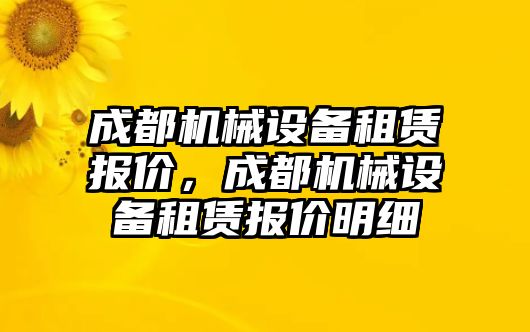 成都机械设备租赁报价，成都机械设备租赁报价明细